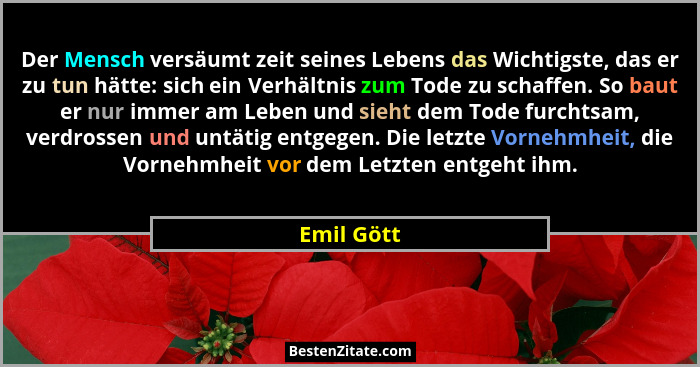 Der Mensch versäumt zeit seines Lebens das Wichtigste, das er zu tun hätte: sich ein Verhältnis zum Tode zu schaffen. So baut er nur immer am Leben und sieht dem Tode furchtsam, verdrossen und untätig entgegen. Die letzte Vornehmheit, die Vornehmheit vor dem Letzten entgeht ihm.

Emil Gött

BestenZitate.com